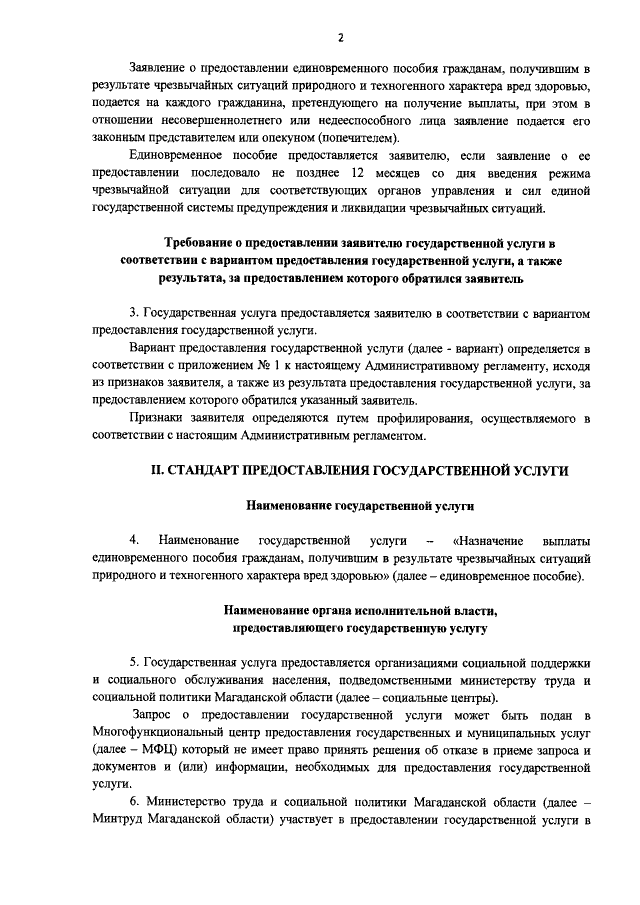 2

Заявление о предоставлении единовременного пособия гражданам, получившим в результате чрезвычайных ситуаций природного и техногенного характера вред здоровью, подается на каждого гражданина, претендующего на получение выплаты, при этом в отношении несовершеннолетнего или недееспособного лица заявление подается его законным представителем или опекуном (попечителем).

Единовременное пособие предоставляется заявителю, если заявление о ее предоставлении последовало не позднее 12 месяцев со дня введения режима чрезвычайной ситуации для соответствующих органов управления и сил единой государственной системы предупреждения и ликвидации чрезвычайных ситуаций.

Требование о предоставлении заявителю государственной услуги в соответствии с вариантом предоставления государственной услуги, а также результата, за предоставлением которого обратился заявитель

3. Государственная услуга предоставляется заявителю в соответствии с вариантом предоставления государственной услуги.

Вариант предоставления государственной услуги (далее - вариант) определяется в соответствии с приложением № 1 к настоящему Административному регламенту, исходя из признаков заявителя, а также из результата предоставления государственной услуги, за предоставлением которого обратился указанный заявитель.

Признаки заявителя определяются путем профилирования, осуществляемого в соответствии с настоящим Административным регламентом.

II. СТАНДАРТ ПРЕДОСТАВЛЕНИЯ ГОСУДАРСТВЕННОЙ УСЛУГИ

Наименование государственной услуги

4. Наименование государственной услуги – «Назначение выплаты единовременного пособия гражданам, получившим в результате чрезвычайных ситуаций природного и техногенного характера вред здоровью» (далее – единовременное пособие).

Наименование органа исполнительной власти, предоставляющего государственную услугу

5. Государственная услуга предоставляется организациями социальной поддержки и социального обслуживания населения, подведомственными министерству труда и социальной политики Магаданской области (далее – социальные центры).

Запрос о предоставлении государственной услуги может быть подан в Многофункциональный центр предоставления государственных и муниципальных услуг (далее – МФЦ) который не имеет право принять решения об отказе в приеме запроса и документов и (или) информации, необходимых для предоставления государственной услуги.

6. Министерство труда и социальной политики Магаданской области (далее – Минтруд Магаданской области) участвует в предоставлении государственной услуги в